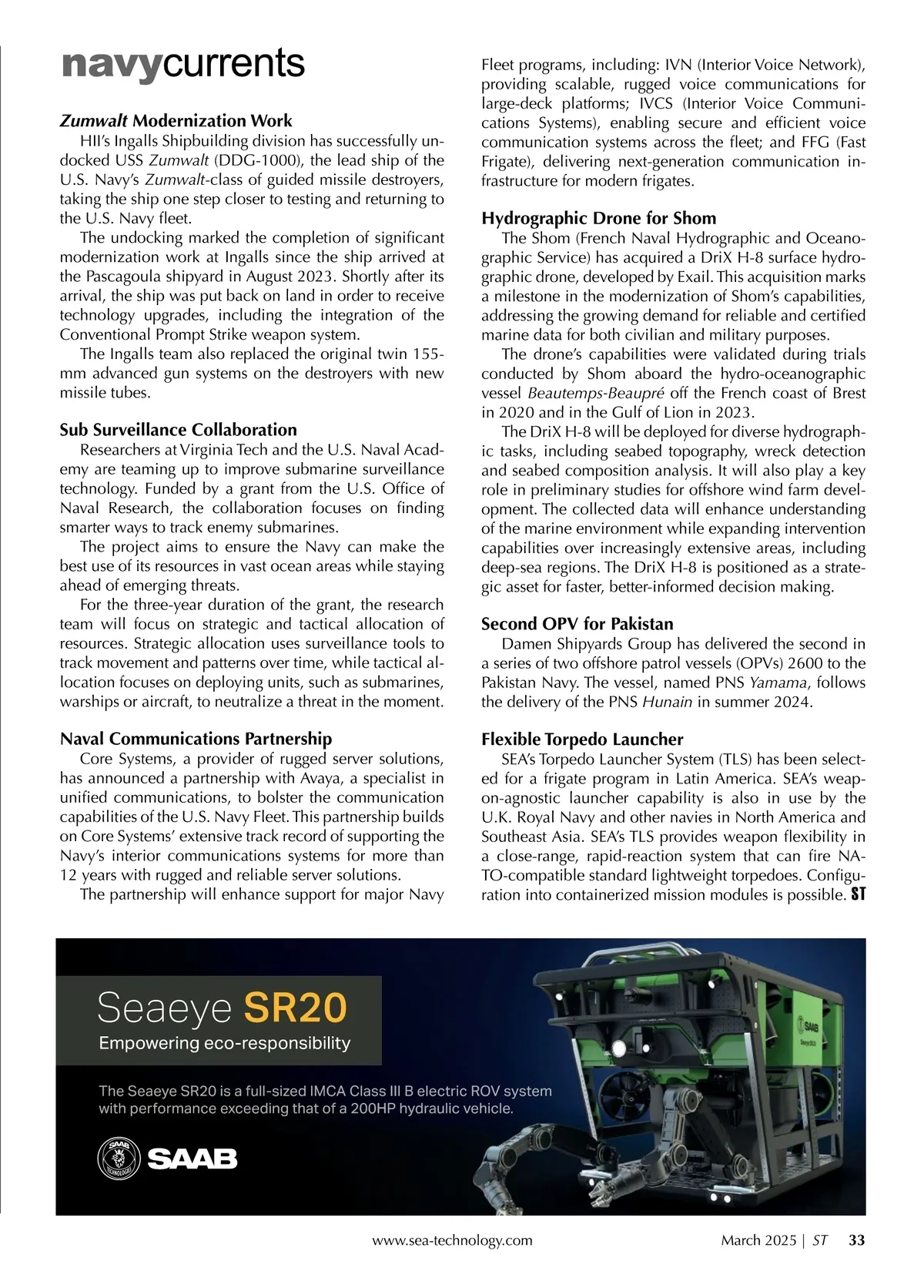 navycurrents

Zumwalt Modernization Work

HII's Ingalls Shipbuilding division has successfully undocked USS Zumwalt (DDG-1000), the lead ship of the U.S. Navy's Zumwalt-class of guided missile destroyers, taking the ship one step closer to testing and returning to the U.S. Navy fleet.

The undocking marked the completion of significant modernization work at Ingalls since the ship arrived at the Pascagoula shipyard in August 2023. Shortly after its arrival, the ship was put back on land in order to receive technology upgrades, including the integration of the Conventional Prompt Strike weapon system.

The Ingalls team also replaced the original twin 155-mm advanced gun systems on the destroyers with new missile tubes.

Sub Surveillance Collaboration

Researchers at Virginia Tech and the U.S. Naval Academy are teaming up to improve submarine surveillance technology. Funded by a grant from the U.S. Office of Naval Research, the collaboration focuses on finding smarter ways to track enemy submarines.

The project aims to ensure the Navy can make the best use of its resources in vast ocean areas while staying ahead of emerging threats.

For the three-year duration of the grant, the research team will focus on strategic and tactical allocation of resources. Strategic allocation uses surveillance tools to track movement and patterns over time, while tactical allocation focuses on deploying units, such as submarines, warships or aircraft, to neutralize a threat in the moment.

Naval Communications Partnership

Core Systems, a provider of rugged server solutions, has announced a partnership with Avaya, a specialist in unified communications, to bolster the communication capabilities of the U.S. Navy Fleet. This partnership builds on Core Systems' extensive track record of supporting the Navy's interior communications systems for more than 12 years with rugged and reliable server solutions.

The partnership will enhance support for major Navy Fleet programs, including: IVN (Interior Voice Network), providing scalable, rugged voice communications for large-deck platforms; IVCS (Interior Voice Communications Systems), enabling secure and efficient voice communication systems across the fleet; and FFG (Fast Frigate), delivering next-generation communication infrastructure for modern frigates.

Hydrographic Drone for Shom

The Shom (French Naval Hydrographic and Oceanographic Service) has acquired a DriX H-8 surface hydrographic drone, developed by Exail. This acquisition marks a milestone in the modernization of Shom's capabilities, addressing the growing demand for reliable and certified marine data for both civilian and military purposes.

The drone's capabilities were validated during trials conducted by Shom aboard the hydro-oceanographic vessel Beautemps-Beaupré off the French coast of Brest in 2020 and in the Gulf of Lion in 2023.

The DriX H-8 will be deployed for diverse hydrographic tasks, including seabed topography, wreck detection and seabed composition analysis. It will also play a key role in preliminary studies for offshore wind farm development. The collected data will enhance understanding of the marine environment while expanding intervention capabilities over increasingly extensive areas, including deep-sea regions. The DriX H-8 is positioned as a strategic asset for faster, better-informed decision making.

Second OPV for Pakistan

Damen Shipyards Group has delivered the second in a series of two offshore patrol vessels (OPVs) 2600 to the Pakistan Navy. The vessel, named PNS Yamama, follows the delivery of the PNS Hunain in summer 2024.

Flexible Torpedo Launcher

SEA's Torpedo Launcher System (TLS) has been selected for a frigate program in Latin America. SEA's weapon-agnostic launcher capability is also in use by the U.K. Royal Navy and other navies in North America and Southeast Asia. SEA's TLS provides weapon flexibility in a close-range, rapid-reaction system that can fire NATO-compatible standard lightweight torpedoes. Configuration into containerized mission modules is possible. ST

Seaeye SR20
Empowering eco-responsibility

The Seaeye SR20 is a full-sized IMCA Class III B electric ROV system with performance exceeding that of a 200HP hydraulic vehicle.

SAAB TECHNOLOGIES SAAB

SAAB Seaeye SR20

www.sea-technology.com March 2025 | ST 33